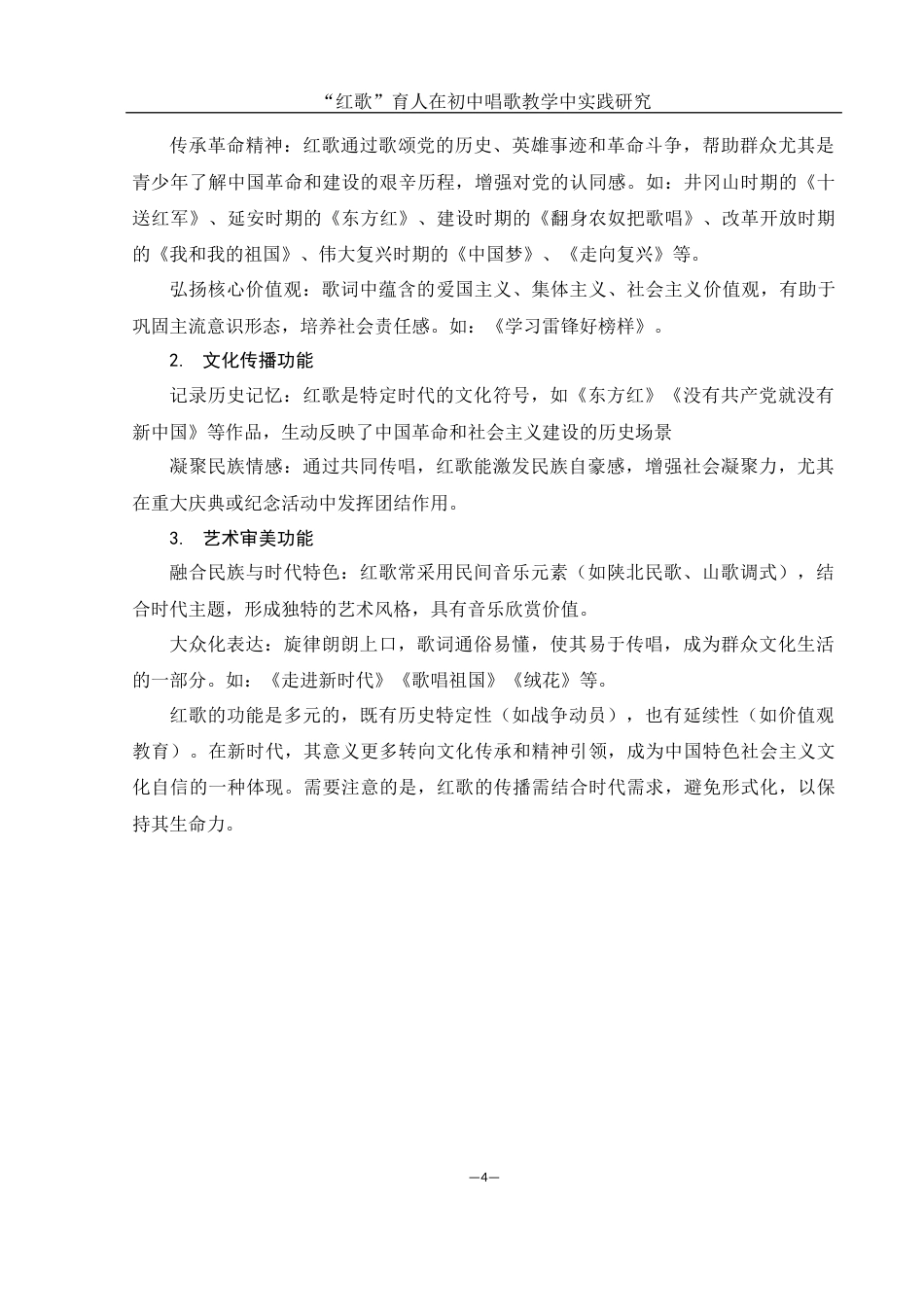 “红歌”育人在初中唱歌教学中实践研究

传承革命精神：红歌通过歌颂党的历史、英雄事迹和革命斗争，帮助群众尤其是青少年了解中国革命和建设的艰辛历程，增强对党的认同感。如：井冈山时期的《十送红军》、延安时期的《东方红》、建设时期的《翻身农奴把歌唱》、改革开放时期的《我和我的祖国》、伟大复兴时期的《中国梦》、《走向复兴》等。

弘扬核心价值观：歌词中蕴含的爱国主义、集体主义、社会主义价值观，有助于巩固主流意识形态，培养社会责任感。如：《学习雷锋好榜样》。

2. 文化传播功能

记录历史记忆：红歌是特定时代的文化符号，如《东方红》《没有共产党就没有新中国》等作品，生动反映了中国革命和社会主义建设的历史场景

凝聚民族情感：通过共同传唱，红歌能激发民族自豪感，增强社会凝聚力，尤其在重大庆典或纪念活动中发挥团结作用。

3. 艺术审美功能

融合民族与时代特色：红歌常采用民间音乐元素（如陕北民歌、山歌调式），结合时代主题，形成独特的艺术风格，具有音乐欣赏价值。

大众化表达：旋律朗朗上口，歌词通俗易懂，使其易于传唱，成为群众文化生活的一部分。如：《走进新时代》《歌唱祖国》《绒花》等。

红歌的功能是多元的，既有历史特定性（如战争动员），也有延续性（如价值观教育）。在新时代，其意义更多转向文化传承和精神引领，成为中国特色社会主义文化自信的一种体现。需要注意的是，红歌的传播需结合时代需求，避免形式化，以保持其生命力。

—4—